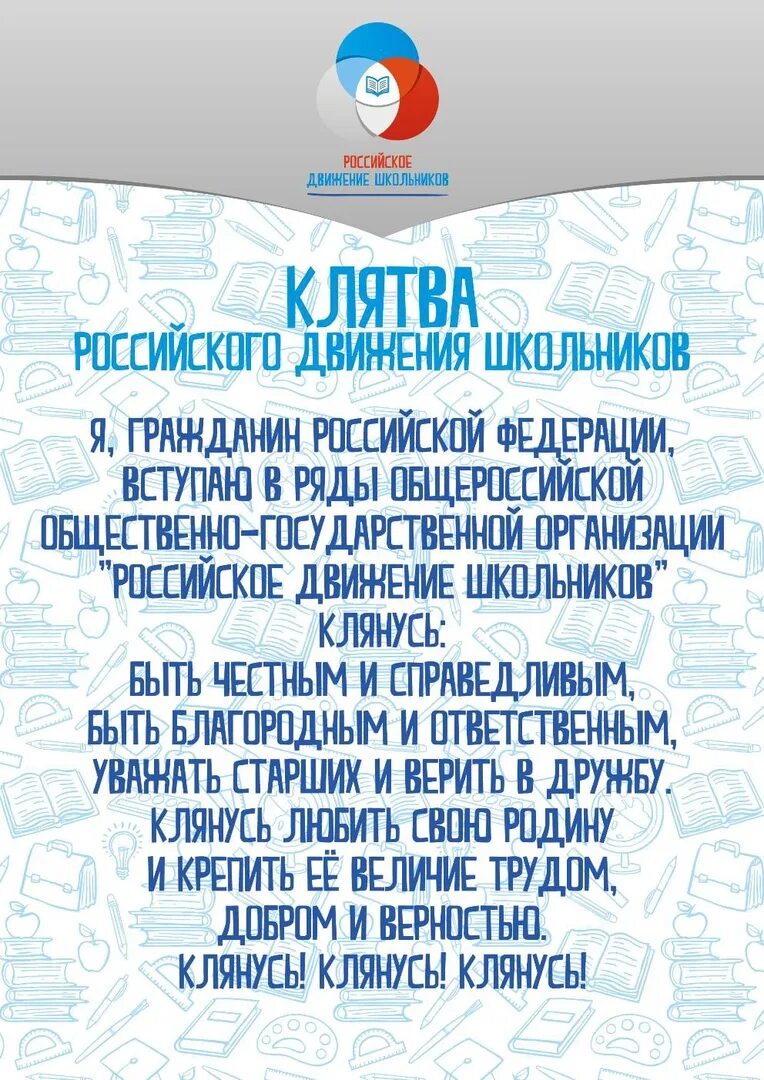 РОССИЙСКОЕ
ДВИЖЕНИЕ ШКОЛЬНИКОВ

КЛЯТВА
РОССИЙСКОГО ДВИЖЕНИЯ ШКОЛЬНИКОВ

Я, ГРАЖДАНИН РОССИЙСКОЙ ФЕДЕРАЦИИ, ВСТУПАЮ В РЯДЫ ОБЩЕРОССИЙСКОЙ ОБЩЕСТВЕННО-ГОСУДАРСТВЕННОЙ ОРГАНИЗАЦИИ "РОССИЙСКОЕ ДВИЖЕНИЕ ШКОЛЬНИКОВ"
КЛЯНУСЬ:
БЫТЬ ЧЕСТНЫМ И СПРАВЕДЛИВЫМ,
БЫТЬ БЛАГОРОДНЫМ И ОТВЕТСТВЕННЫМ,
УВАЖАТЬ СТАРШИХ И ВЕРИТЬ В ДРУЖБУ.
КЛЯНУСЬ ЛЮБИТЬ СВОЮ РОДИНУ
И КРЕПИТЬ ЕЁ ВЕЛИЧИЕ ТРУДОМ,
ДОБРОМ И ВЕРНОСТЬЮ.
КЛЯНУСЬ! КЛЯНУСЬ! КЛЯНУСЬ!